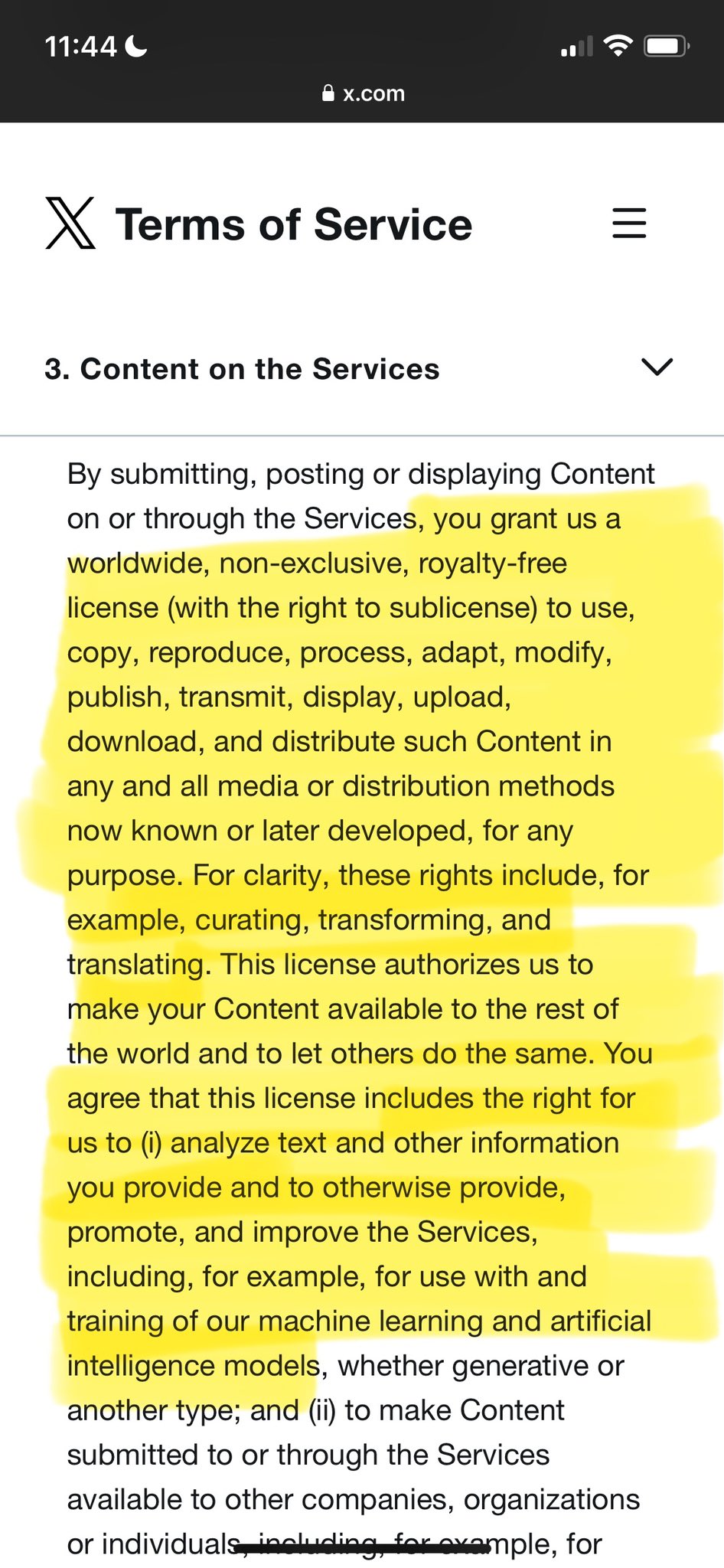 11:44

x.com

Terms of Service

3. Content on the Services

By submitting, posting or displaying Content on or through the Services, you grant us a worldwide, non-exclusive, royalty-free license (with the right to sublicense) to use, copy, reproduce, process, adapt, modify, publish, transmit, display, upload, download, and distribute such Content in any and all media or distribution methods now known or later developed, for any purpose. For clarity, these rights include, for example, curating, transforming, and translating. This license authorizes us to make your Content available to the rest of the world and to let others do the same. You agree that this license includes the right for us to (i) analyze text and other information you provide and to otherwise provide, promote, and improve the Services, including, for example, for use with and training of our machine learning and artificial intelligence models, whether generative or another type; and (ii) to make Content submitted to or through the Services available to other companies, organizations or individuals, including, for example, for